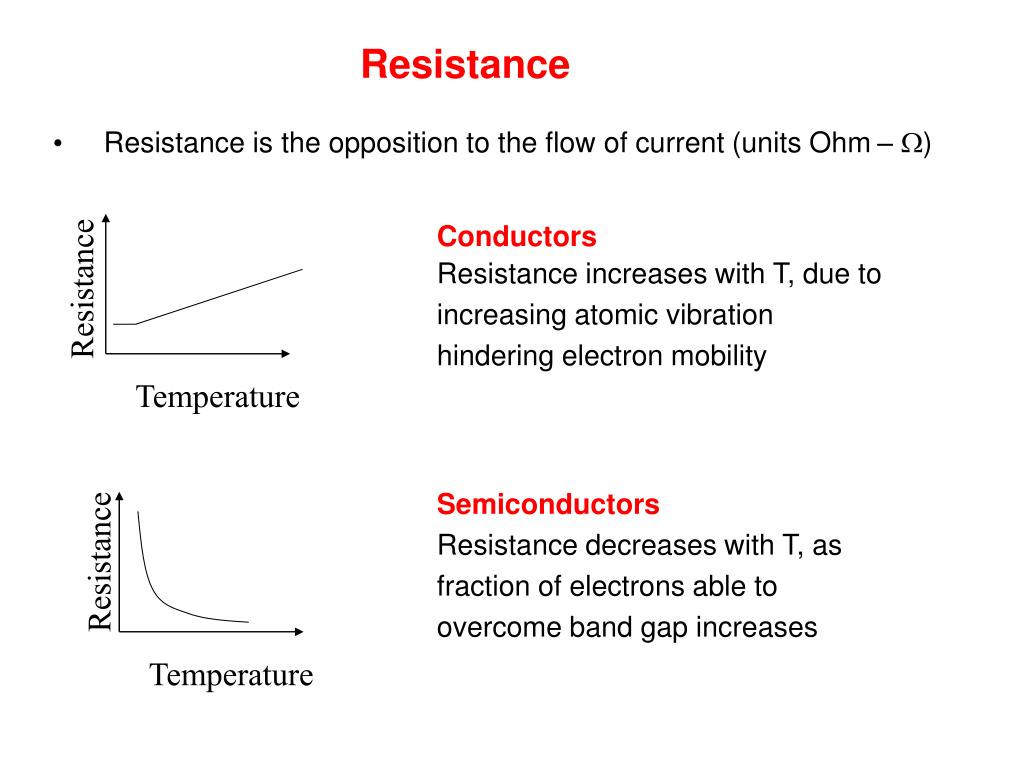 Resistance

• Resistance is the opposition to the flow of current (units Ohm – $\Omega$)

Resistance

Temperature

Conductors
Resistance increases with T, due to increasing atomic vibration hindering electron mobility

Resistance

Temperature

Semiconductors
Resistance decreases with T, as fraction of electrons able to overcome band gap increases